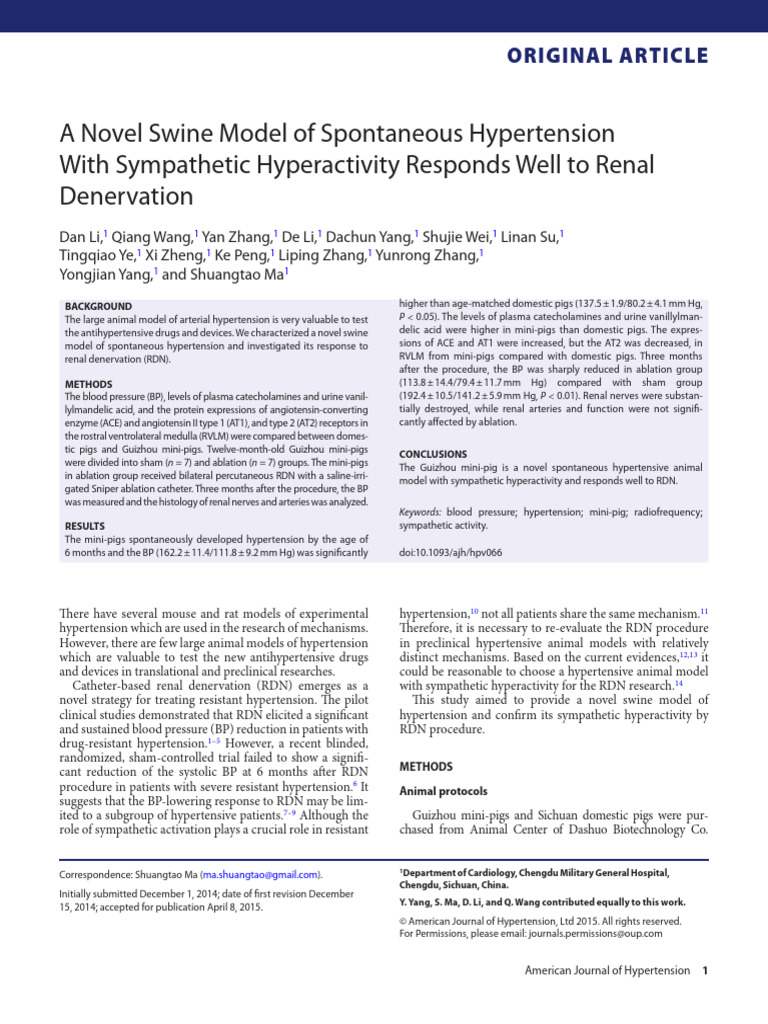 ORIGINAL ARTICLE

A Novel Swine Model of Spontaneous Hypertension With Sympathetic Hyperactivity Responds Well to Renal Denervation

Dan Li,$^{1}$ Qiang Wang,$^{1}$ Yan Zhang,$^{1}$ De Li,$^{1}$ Dachun Yang,$^{1}$ Shujie Wei,$^{1}$ Linan Su,$^{1}$ Tingqiao Ye,$^{1}$ Xi Zheng,$^{1}$ Ke Peng,$^{1}$ Liping Zhang,$^{1}$ Yunrong Zhang,$^{1}$ Yongjian Yang,$^{1}$ and Shuangtao Ma$^{1}$

BACKGROUND
The large animal model of arterial hypertension is very valuable to test the antihypertensive drugs and devices. We characterized a novel swine model of spontaneous hypertension and investigated its response to renal denervation (RDN).

METHODS
The blood pressure (BP), levels of plasma catecholamines and urine vanillylmandelic acid, and the protein expressions of angiotensin-converting enzyme (ACE) and angiotensin II type 1 (AT1), and type 2 (AT2) receptors in the rostral ventrolateral medulla (RVLM) were compared between domestic pigs and Guizhou mini-pigs. Twelve-month-old Guizhou mini-pigs were divided into sham (n = 7) and ablation (n = 7) groups. The mini-pigs in ablation group received bilateral percutaneous RDN with a saline-irrigated Sniper ablation catheter. Three months after the procedure, the BP was measured and the histology of renal nerves and arteries was analyzed.

RESULTS
The mini-pigs spontaneously developed hypertension by the age of 6 months and the BP (162.2 ± 11.4/111.8 ± 9.2 mm Hg) was significantly higher than age-matched domestic pigs (137.5 ± 1.9/80.2 ± 4.1 mm Hg, P < 0.05). The levels of plasma catecholamines and urine vanillylmandelic acid were higher in mini-pigs than domestic pigs. The expressions of ACE and AT1 were increased, but the AT2 was decreased, in RVLM from mini-pigs compared with domestic pigs. Three months after the procedure, the BP was sharply reduced in ablation group (113.8 ± 14.4/79.4 ± 11.7 mm Hg) compared with sham group (192.4 ± 10.5/141.2 ± 5.9 mm Hg, P < 0.01). Renal nerves were substantially destroyed, while renal arteries and function were not significantly affected by ablation.

CONCLUSIONS
The Guizhou mini-pig is a novel spontaneous hypertensive animal model with sympathetic hyperactivity and responds well to RDN.

Keywords: blood pressure; hypertension; mini-pig; radiofrequency; sympathetic activity.

doi:10.1093/ajh/hpv066

There have several mouse and rat models of experimental hypertension which are used in the research of mechanisms. However, there are few large animal models of hypertension which are valuable to test the new antihypertensive drugs and devices in translational and preclinical researches.

Catheter-based renal denervation (RDN) emerges as a novel strategy for treating resistant hypertension. The pilot clinical studies demonstrated that RDN elicited a significant and sustained blood pressure (BP) reduction in patients with drug-resistant hypertension.$^{1-5}$ However, a recent blinded, randomized, sham-controlled trial failed to show a significant reduction of the systolic BP at 6 months after RDN procedure in patients with severe resistant hypertension.$^{6}$ It suggests that the BP-lowering response to RDN may be limited to a subgroup of hypertensive patients.$^{7-9}$ Although the role of sympathetic activation plays a crucial role in resistant hypertension,$^{10}$ not all patients share the same mechanism.$^{11}$ Therefore, it is necessary to re-evaluate the RDN procedure in preclinical hypertensive animal models with relatively distinct mechanisms. Based on the current evidences,$^{12,13}$ it could be reasonable to choose a hypertensive animal model with sympathetic hyperactivity for the RDN research.$^{14}$

This study aimed to provide a novel swine model of hypertension and confirm its sympathetic hyperactivity by RDN procedure.

METHODS

Animal protocols

Guizhou mini-pigs and Sichuan domestic pigs were purchased from Animal Center of Dashuo Biotechnology Co.

Correspondence: Shuangtao Ma (ma.shuangtao@gmail.com).

Initially submitted December 1, 2014; date of first revision December 15, 2014; accepted for publication April 8, 2015.

$^{1}$Department of Cardiology, Chengdu Military General Hospital, Chengdu, Sichuan, China.

Y. Yang, S. Ma, D. Li, and Q. Wang contributed equally to this work.

© American Journal of Hypertension, Ltd 2015. All rights reserved. For Permissions, please email: journals.permissions@oup.com

American Journal of Hypertension 1